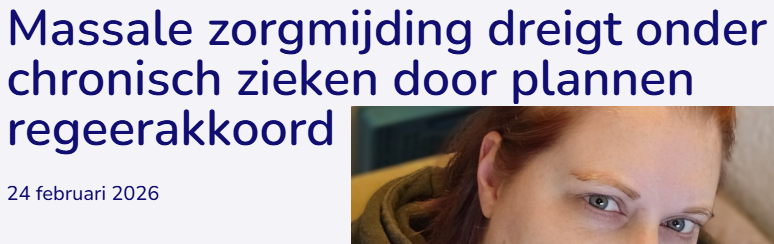 Massale zorgmijding dreigt onder chronisch zieken door plannen regeerakkoord

24 februari 2026